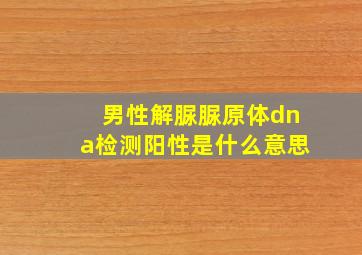 男性解脲脲原体dna检测阳性是什么意思